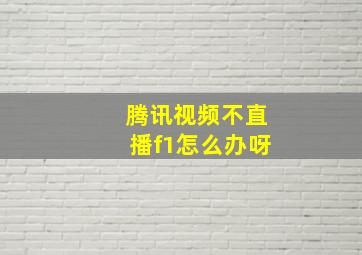 腾讯视频不直播f1怎么办呀